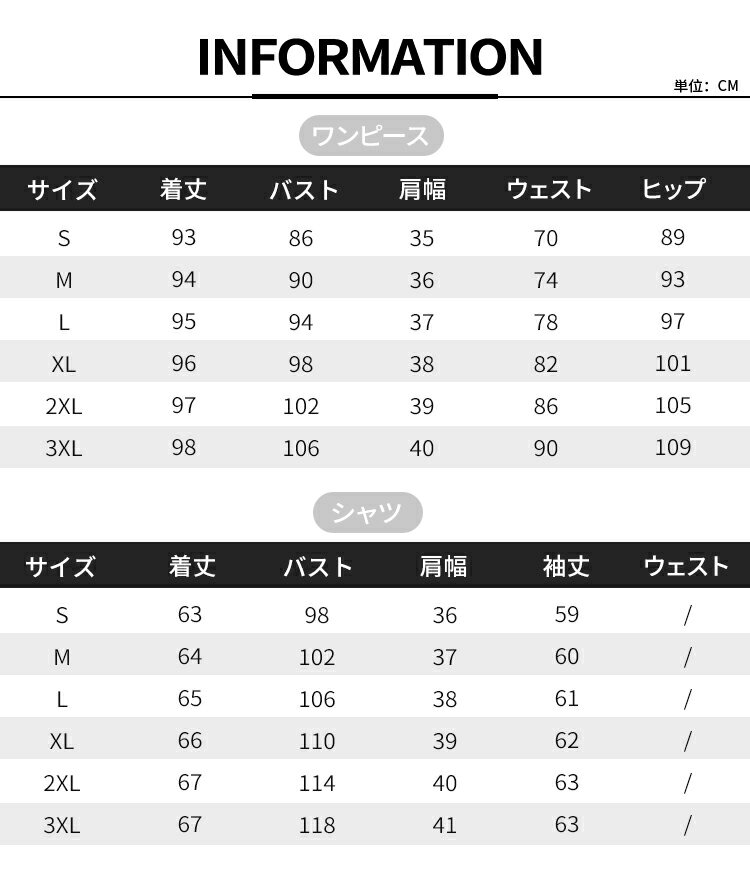 INFORMATION

単位：CM

ワンピース

| サイズ | 着丈 | バスト | 肩幅 | ウェスト | ヒップ |
|---|---|---|---|---|---|
| S | 93 | 86 | 35 | 70 | 89 |
| M | 94 | 90 | 36 | 74 | 93 |
| L | 95 | 94 | 37 | 78 | 97 |
| XL | 96 | 98 | 38 | 82 | 101 |
| 2XL | 97 | 102 | 39 | 86 | 105 |
| 3XL | 98 | 106 | 40 | 90 | 109 |

シャツ

| サイズ | 着丈 | バスト | 肩幅 | 袖丈 | ウェスト |
|---|---|---|---|---|---|
| S | 63 | 98 | 36 | 59 | / |
| M | 64 | 102 | 37 | 60 | / |
| L | 65 | 106 | 38 | 61 | / |
| XL | 66 | 110 | 39 | 62 | / |
| 2XL | 67 | 114 | 40 | 63 | / |
| 3XL | 67 | 118 | 41 | 63 | / |